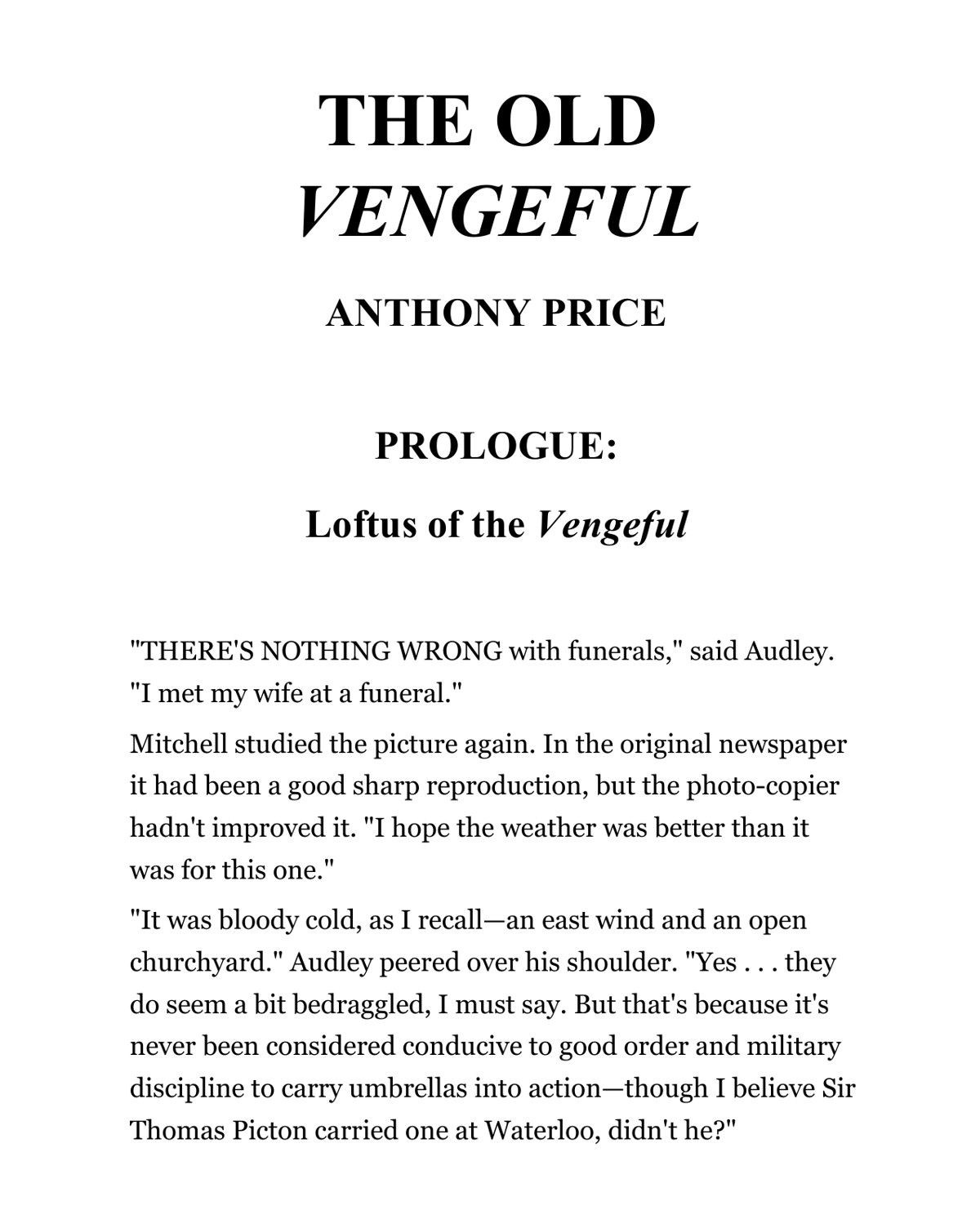 THE OLD VENGEFUL

ANTHONY PRICE

PROLOGUE:

Loftus of the Vengeful

"THERE'S NOTHING WRONG with funerals," said Audley. "I met my wife at a funeral."

Mitchell studied the picture again. In the original newspaper it had been a good sharp reproduction, but the photo-copier hadn't improved it. "I hope the weather was better than it was for this one."

"It was bloody cold, as I recall—an east wind and an open churchyard." Audley peered over his shoulder. "Yes . . . they do seem a bit bedraggled, I must say. But that's because it's never been considered conducive to good order and military discipline to carry umbrellas into action—though I believe Sir Thomas Picton carried one at Waterloo, didn't he?"